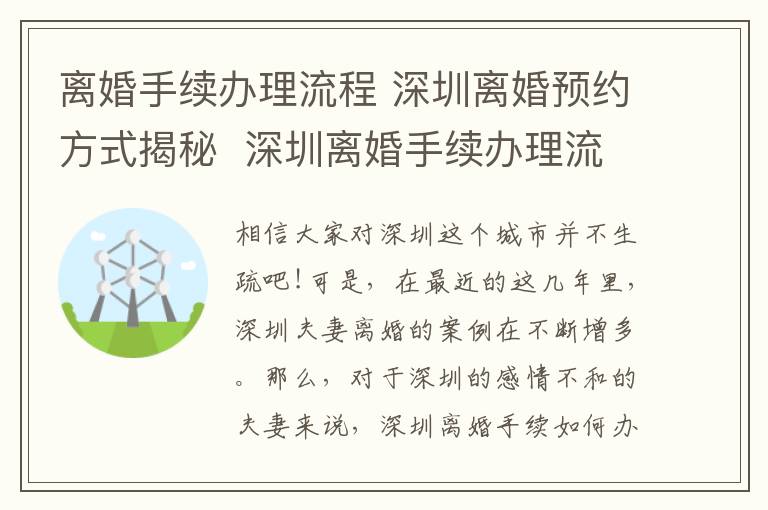 离婚手续办理流程 深圳离婚预约方式揭秘  深圳离婚手续办理流

相信大家对深圳这个城市并不生疏吧！可是，在最近的这几年里，深圳夫妻离婚的案例在不断增多。那么，对于深圳的感情不和的夫妻来说，深圳离婚手续如何办